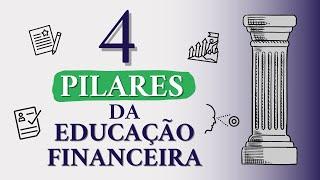 4
PILARES
DA
EDUCAÇÃO
FINANCEIRA